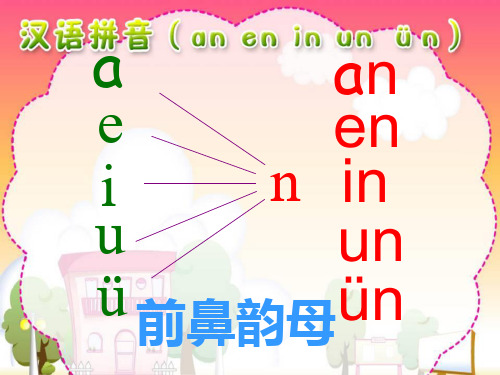 汉语拼音（an en in un ün）

a
e
i
u
ü

n

an
en
in
un
ün

前鼻韵母